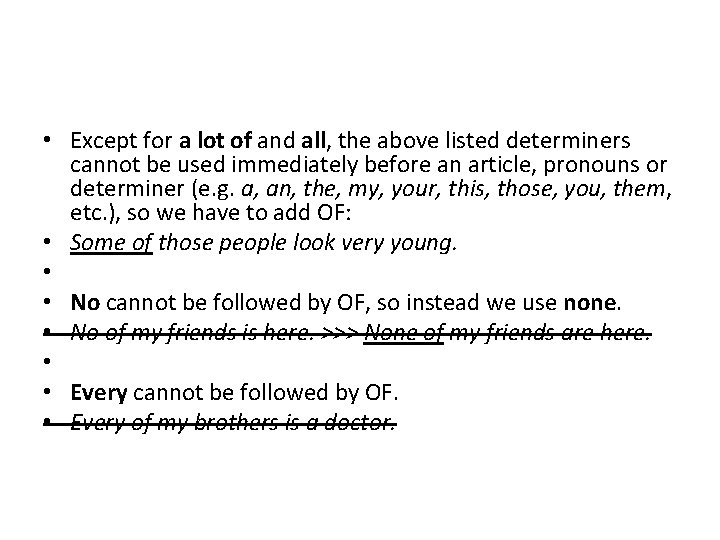 • Except for a lot of and all, the above listed determiners cannot be used immediately before an article, pronouns or determiner (e.g. a, an, the, my, your, this, those, you, them, etc.), so we have to add OF:
• Some of those people look very young.
•
• No cannot be followed by OF, so instead we use none.
• No of my friends is here. >>> None of my friends are here.
•
• Every cannot be followed by OF.
• Every of my brothers is a doctor.